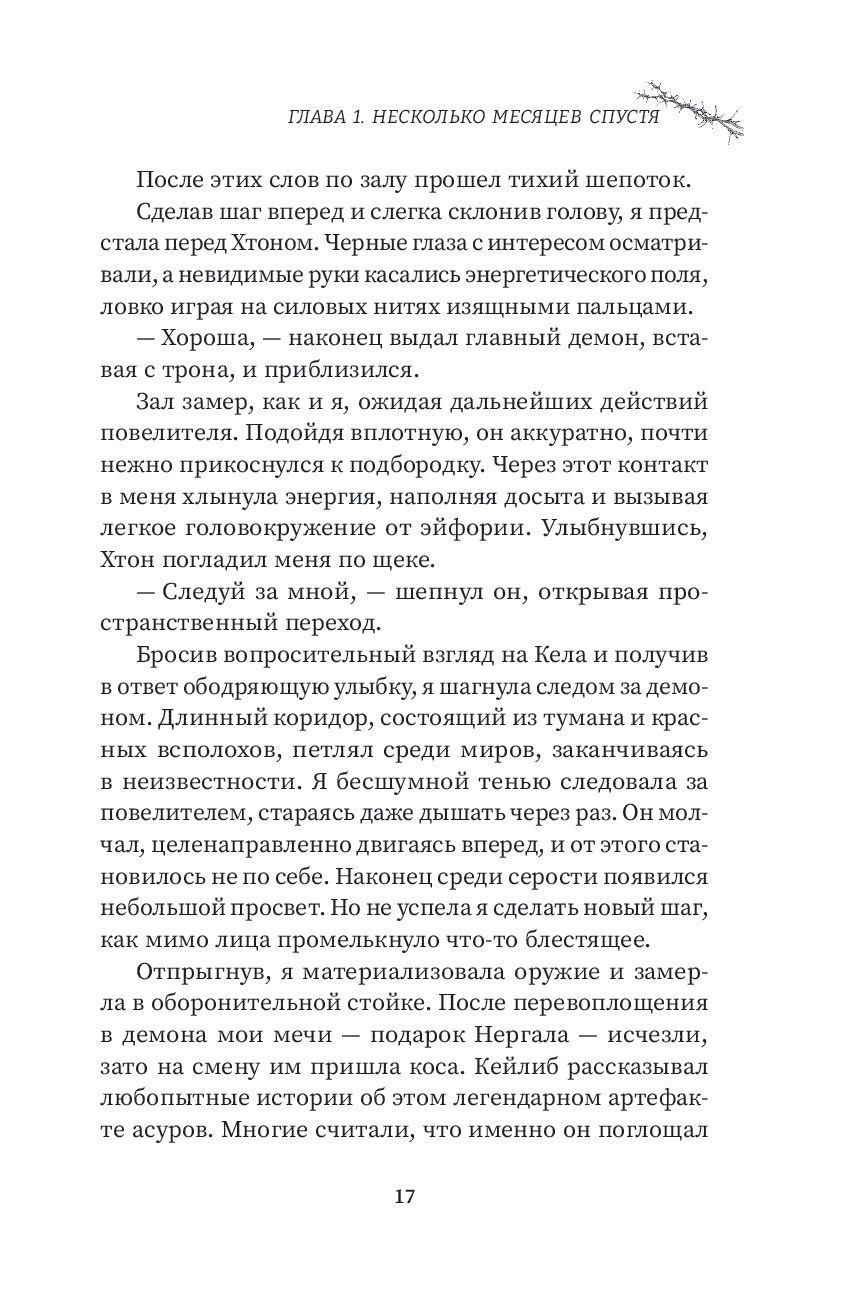 ГЛАВА 1. НЕСКОЛЬКО МЕСЯЦЕВ СПУСТЯ

После этих слов по залу прошел тихий шепоток.

Сделав шаг вперед и слегка склонив голову, я предстала перед Хтоном. Черные глаза с интересом осматривали, а невидимые руки касались энергетического поля, ловко играя на силовых нитях изящными пальцами.

— Хороша, — наконец выдал главный демон, вставая с трона, и приблизился.

Зал замер, как и я, ожидая дальнейших действий повелителя. Подойдя вплотную, он аккуратно, почти нежно прикоснулся к подбородку. Через этот контакт в меня хлынула энергия, наполняя досыта и вызывая легкое головокружение от эйфории. Улыбнувшись, Хтон погладил меня по щеке.

— Следуй за мной, — шепнул он, открывая пространственный переход.

Бросив вопросительный взгляд на Кела и получив в ответ ободряющую улыбку, я шагнула следом за демоном. Длинный коридор, состоящий из тумана и красных всполохов, петлял среди миров, заканчиваясь в неизвестности. Я бесшумной тенью следовала за повелителем, стараясь даже дышать через раз. Он молчал, целенаправленно двигаясь вперед, и от этого становилось не по себе. Наконец среди серости появился небольшой просвет. Но не успела я сделать новый шаг, как мимо лица промелькнуло что-то блестящее.

Отпрыгнув, я материализовала оружие и замерла в оборонительной стойке. После перевоплощения в демона мои мечи — подарок Нергала — исчезли, зато на смену им пришла коса. Кейлиб рассказывал любопытные истории об этом легендарном артефакте асуров. Многие считали, что именно он поглощал

17